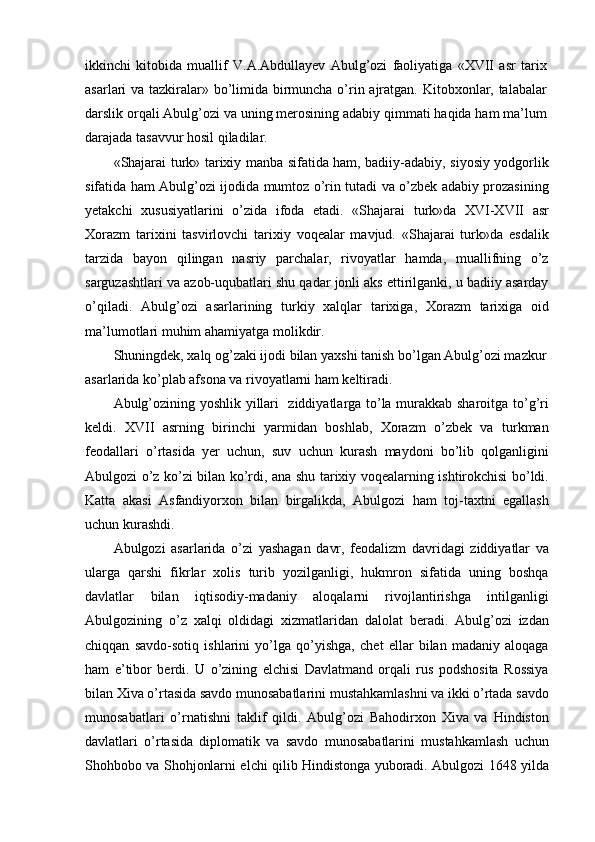 ikkinchi kitobida muallif V.A.Abdullayev Abulg’ozi faoliyatiga «XVII asr tarix asarlari va tazkiralar» bo’limida birmuncha o’rin ajratgan. Kitobxonlar, talabalar darslik orqali Abulg’ozi va uning merosining adabiy qimmati haqida ham ma’lum darajada tasavvur hosil qiladilar.

«Shajarai turk» tarixiy manba sifatida ham, badiiy-adabiy, siyosiy yodgorlik sifatida ham Abulg’ozi ijodida mumtoz o’rin tutadi va o’zbek adabiy prozasining yetakchi xususiyatlarini o’zida ifoda etadi. «Shajarai turk»da XVI-XVII asr Xorazm tarixini tasvirlovchi tarixiy voqealar mavjud. «Shajarai turk»da esdalik tarzida bayon qilingan nasriy parchalar, rivoyatlar hamda, muallifning o’z sarguzashtlari va azob-uqubatlari shu qadar jonli aks ettirilganki, u badiiy asarday o’qiladi. Abulg’ozi asarlarining turkiy xalqlar tarixiga, Xorazm tarixiga oid ma’lumotlari muhim ahamiyatga molikdir.

Shuningdek, xalq og’zaki ijodi bilan yaxshi tanish bo’lgan Abulg’ozi mazkur asarlarida ko’plab afsona va rivoyatlarni ham keltiradi.

Abulg’ozining yoshlik yillari  ziddiyatlarga to’la murakkab sharoitga to’g’ri keldi. XVII asrning birinchi yarmidan boshlab, Xorazm o’zbek va turkman feodallari o’rtasida yer uchun, suv uchun kurash maydoni bo’lib qolganligini Abulgozi o’z ko’zi bilan ko’rdi, ana shu tarixiy voqealarning ishtirokchisi bo’ldi. Katta akasi Asfandiyorxon bilan birgalikda, Abulgozi ham toj-taxtni egallash uchun kurashdi.

Abulgozi asarlarida o’zi yashagan davr, feodalizm davridagi ziddiyatlar va ularga qarshi fikrlar xolis turib yozilganligi, hukmron sifatida uning boshqa davlatlar bilan iqtisodiy-madaniy aloqalarni rivojlantirishga intilganligi Abulgozining o’z xalqi oldidagi xizmatlaridan dalolat beradi. Abulg’ozi izdan chiqqan savdo-sotiq ishlarini yo’lga qo’yishga, chet ellar bilan madaniy aloqaga ham e’tibor berdi. U o’zining elchisi Davlatmand orqali rus podshosita Rossiya bilan Xiva o’rtasida savdo munosabatlarini mustahkamlashni va ikki o’rtada savdo munosabatlari o’rnatishni taklif qildi. Abulg’ozi Bahodirxon Xiva va Hindiston davlatlari o’rtasida diplomatik va savdo munosabatlarini mustahkamlash uchun Shohbobo va Shohjonlarni elchi qilib Hindistonga yuboradi. Abulgozi 1648 yilda